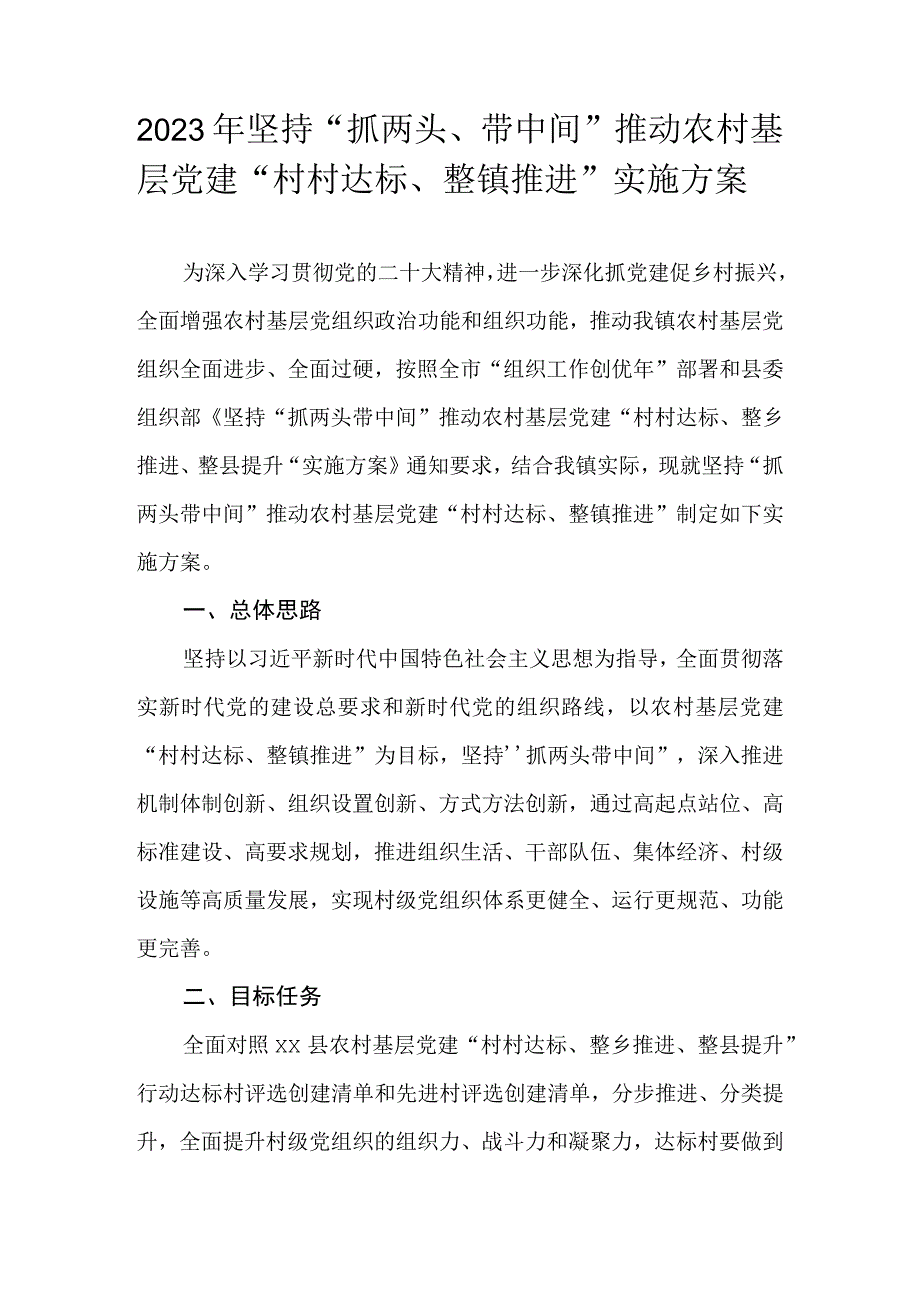 2023年坚持“抓两头、带中间”推动农村基层党建“村村达标、整镇推进”实施方案

为深入学习贯彻党的二十大精神，进一步深化抓党建促乡村振兴，全面增强农村基层党组织政治功能和组织功能，推动我镇农村基层党组织全面进步、全面过硬，按照全市“组织工作创优年”部署和县委组织部《坚持“抓两头带中间”推动农村基层党建“村村达标、整乡推进、整县提升“实施方案》通知要求，结合我镇实际，现就坚持“抓两头带中间”推动农村基层党建“村村达标、整镇推进”制定如下实施方案。

一、总体思路

坚持以习近平新时代中国特色社会主义思想为指导，全面贯彻落实新时代党的建设总要求和新时代党的组织路线，以农村基层党建“村村达标、整镇推进”为目标，坚持’’抓两头带中间”，深入推进机制体制创新、组织设置创新、方式方法创新，通过高起点站位、高标准建设、高要求规划，推进组织生活、干部队伍、集体经济、村级设施等高质量发展，实现村级党组织体系更健全、运行更规范、功能更完善。

二、目标任务

全面对照xx县农村基层党建“村村达标、整乡推进、整县提升”行动达标村评选创建清单和先进村评选创建清单，分步推进、分类提升，全面提升村级党组织的组织力、战斗力和凝聚力，达标村要做到